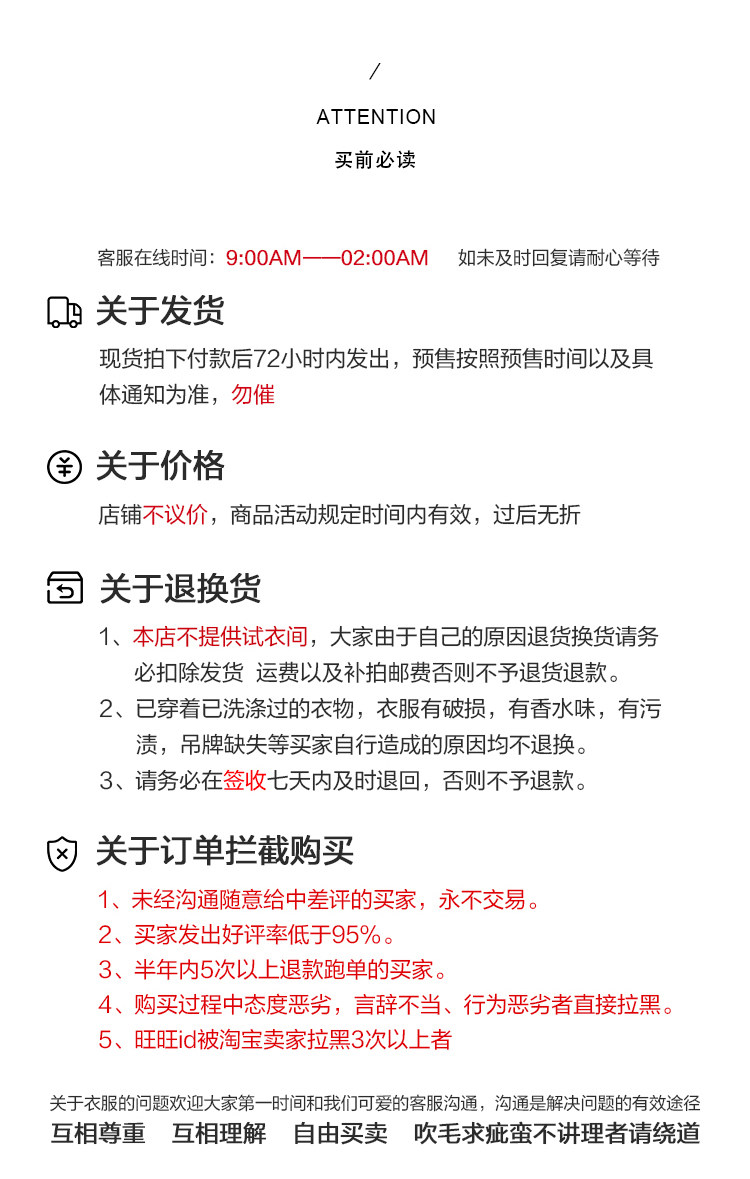 /

ATTENTION

买前必读

客服在线时间：9:00AM——02:00AM 如未及时回复请耐心等待

关于发货

现货拍下付款后72小时内发出，预售按照预售时间以及具体通知为准，勿催

关于价格

店铺不议价，商品活动规定时间内有效，过后无折

关于退换货

1、本店不提供试衣间，大家由于自己的原因退货换货请务必扣除发货 运费以及补拍邮费否则不予退货退款。

2、已穿着已洗涤过的衣物，衣服有破损，有香水味，有污渍，吊牌缺失等买家自行造成的原因均不退换。

3、请务必在签收七天内及时退回，否则不予退款。

关于订单拦截购买

1、未经沟通随意给中差评的买家，永不交易。

2、买家发出好评率低于95%。

3、半年内5次以上退款跑单的买家。

4、购买过程中态度恶劣，言辞不当、行为恶劣者直接拉黑。

5、旺旺id被淘宝卖家拉黑3次以上者

关于衣服的问题欢迎大家第一时间和我们可爱的客服沟通，沟通是解决问题的有效途径

互相尊重 互相理解 自由买卖 吹毛求疵蛮不讲理者请绕道